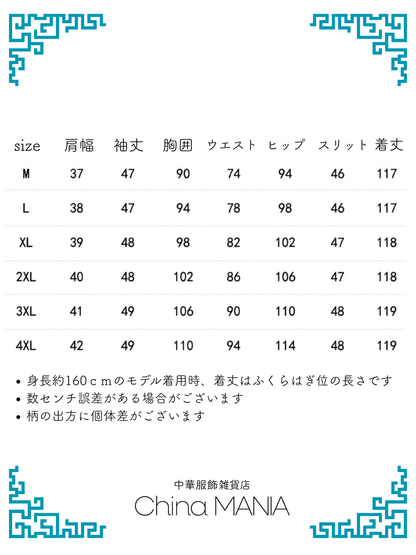 | size | 肩幅 | 袖丈 | 胸囲 | ウエスト | ヒップ | スリット | 着丈 |
|---|---|---|---|---|---|---|---|
| M | 37 | 47 | 90 | 74 | 94 | 46 | 117 |
| L | 38 | 47 | 94 | 78 | 98 | 46 | 117 |
| XL | 39 | 48 | 98 | 82 | 102 | 47 | 118 |
| 2XL | 40 | 48 | 102 | 86 | 106 | 47 | 118 |
| 3XL | 41 | 49 | 106 | 90 | 110 | 48 | 119 |
| 4XL | 42 | 49 | 110 | 94 | 114 | 48 | 119 |

• 身長約160ｃｍのモデル着用時、着丈はふくらはぎ位の長さです
• 数センチ誤差がある場合がございます
• 柄の出方に個体差がございます

中華服飾雑貨店
China MANIA